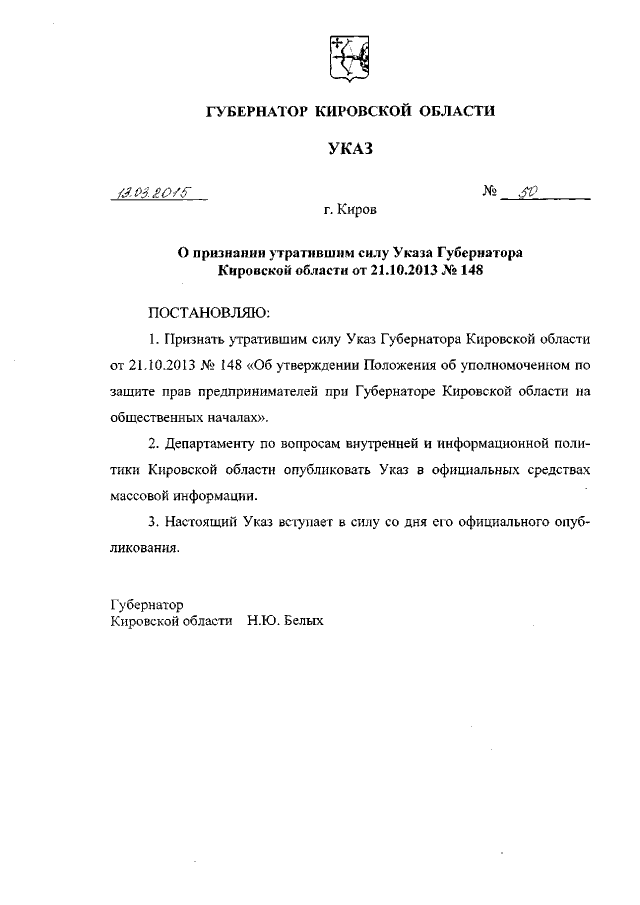 ГУБЕРНАТОР КИРОВСКОЙ ОБЛАСТИ

УКАЗ

13.03.2015 № 50

г. Киров

О признании утратившим силу Указа Губернатора Кировской области от 21.10.2013 № 148

ПОСТАНОВЛЯЮ:

1. Признать утратившим силу Указ Губернатора Кировской области от 21.10.2013 № 148 «Об утверждении Положения об уполномоченном по защите прав предпринимателей при Губернаторе Кировской области на общественных началах».

2. Департаменту по вопросам внутренней и информационной политики Кировской области опубликовать Указ в официальных средствах массовой информации.

3. Настоящий Указ вступает в силу со дня его официального опубликования.

Губернатор
Кировской области Н.Ю. Белых